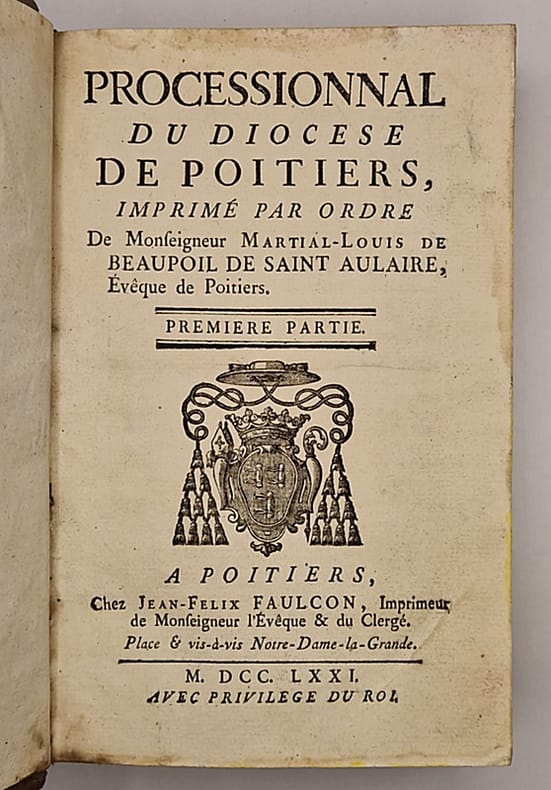 PROCESSIONNAL
DU DIOCESE
DE POITIERS,
IMPRIMÉ PAR ORDRE
De Monseigneur MARTIAL-LOUIS DE BEAUPOIL DE SAINT AULAIRE, Évêque de Poitiers.

PREMIERE PARTIE.

A POITIERS,
Chez JEAN-FELIX FAULCON, Imprimeur de Monseigneur l'Évêque & du Clergé.
Place & vis-à-vis Notre-Dame-la-Grande.

M. DCC. LXXI.
AVEC PRIVILEGE DU ROI.